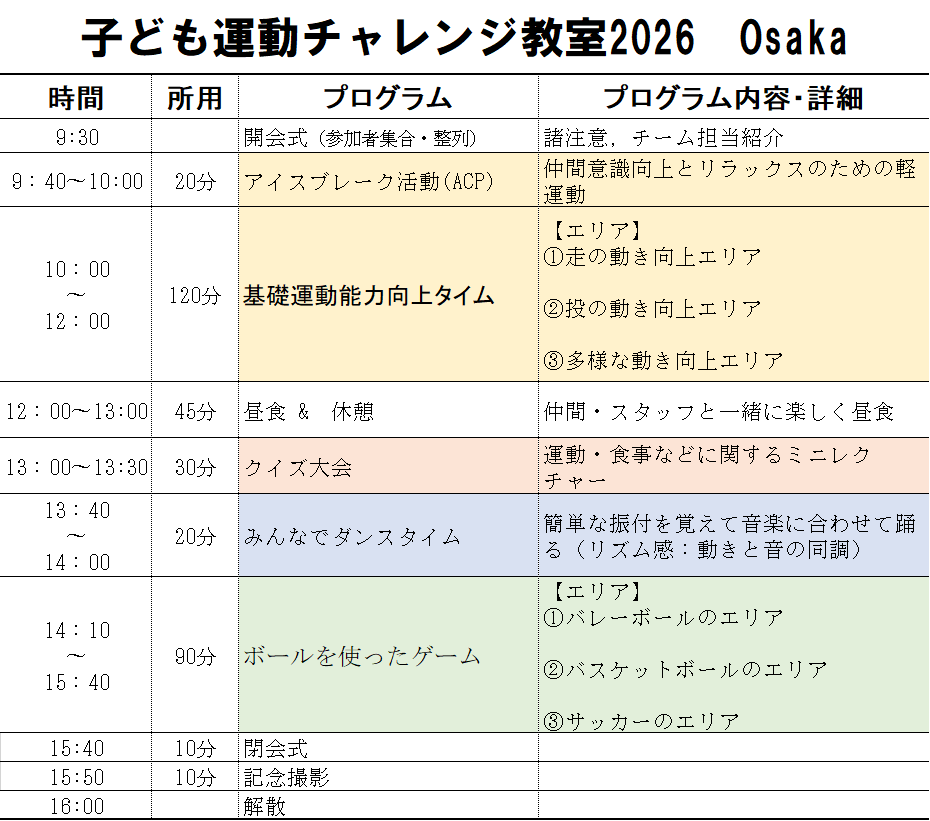 子ども運動チャレンジ教室2026　Osaka

| 時間 | 所用 | プログラム | プログラム内容・詳細 |
|---|---|---|---|
| 9:30 | | 開会式（参加者集合・整列） | 諸注意，チーム担当紹介 |
| 9：40～10:00 | 20分 | アイスブレーク活動(ACP) | 仲間意識向上とリラックスのための軽運動 |
| 10：00 ～ 12：00 | 120分 | 基礎運動能力向上タイム | 【エリア】 ①走の動き向上エリア ②投の動き向上エリア ③多様な動き向上エリア |
| 12：00～13:00 | 45分 | 昼食 ＆　休憩 | 仲間・スタッフと一緒に楽しく昼食 |
| 13：00～13:30 | 30分 | クイズ大会 | 運動・食事などに関するミニレクチャー |
| 13：40 ～ 14：00 | 20分 | みんなでダンスタイム | 簡単な振付を覚えて音楽に合わせて踊る（リズム感：動きと音の同調） |
| 14：10 ～ 15：40 | 90分 | ボールを使ったゲーム | 【エリア】 ①バレーボールのエリア ②バスケットボールのエリア ③サッカーのエリア |
| 15:40 | 10分 | 閉会式 | |
| 15:50 | 10分 | 記念撮影 | |
| 16:00 | | 解散 | |